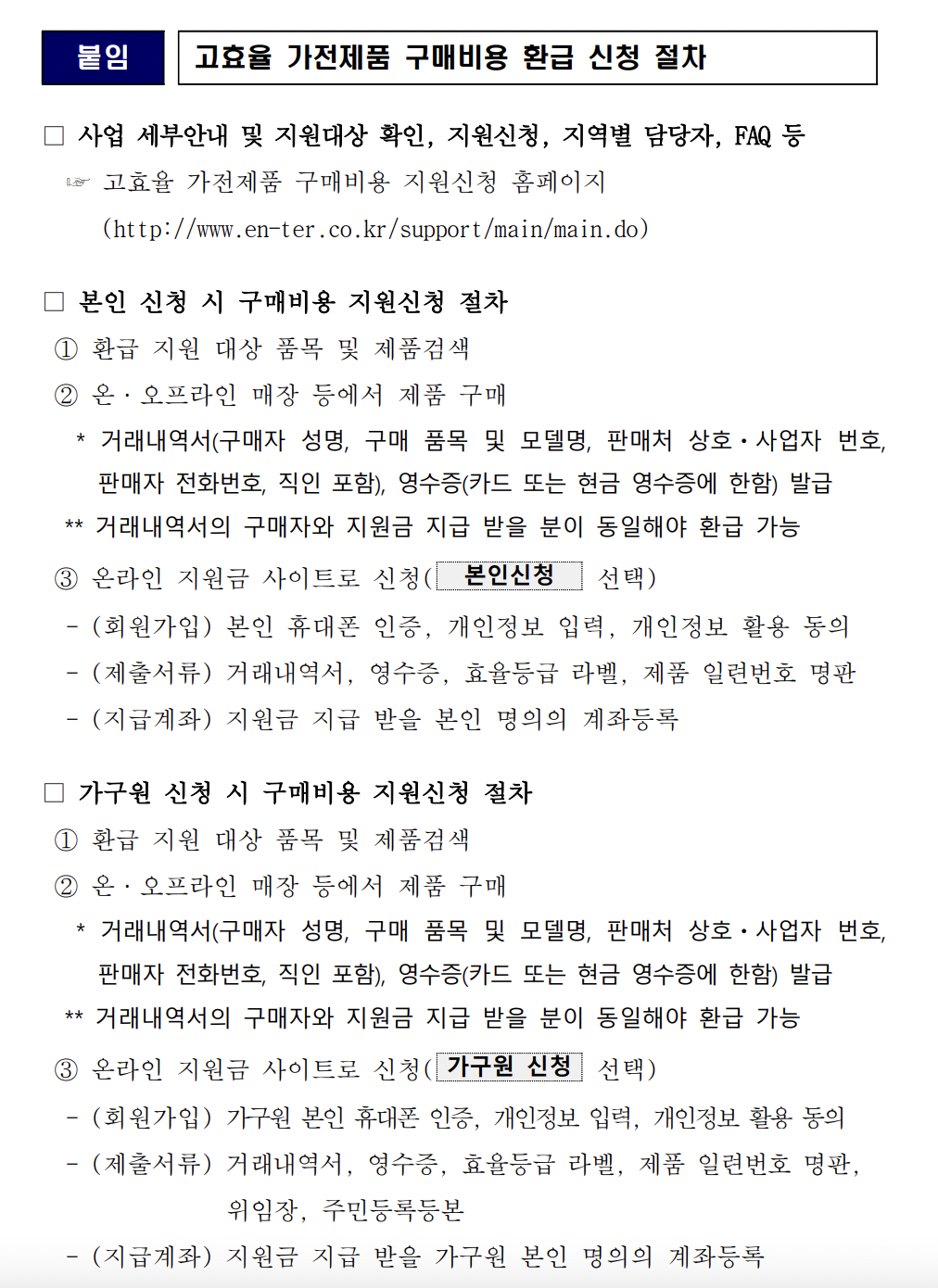 붙임 고효율 가전제품 구매비용 환급 신청 절차

□ 사업 세부안내 및 지원대상 확인, 지원신청, 지역별 담당자, FAQ 등
☞ 고효율 가전제품 구매비용 지원신청 홈페이지 (http://www.en-ter.co.kr/support/main/main.do)

□ 본인 신청 시 구매비용 지원신청 절차
① 환급 지원 대상 품목 및 제품검색
② 온·오프라인 매장 등에서 제품 구매
* 거래내역서(구매자 성명, 구매 품목 및 모델명, 판매처 상호·사업자 번호, 판매자 전화번호, 직인 포함), 영수증(카드 또는 현금 영수증에 한함) 발급
** 거래내역서의 구매자와 지원금 지급 받을 분이 동일해야 환급 가능
③ 온라인 지원금 사이트로 신청( 본인신청 선택)
- (회원가입) 본인 휴대폰 인증, 개인정보 입력, 개인정보 활용 동의
- (제출서류) 거래내역서, 영수증, 효율등급 라벨, 제품 일련번호 명판
- (지급계좌) 지원금 지급 받을 본인 명의의 계좌등록

□ 가구원 신청 시 구매비용 지원신청 절차
① 환급 지원 대상 품목 및 제품검색
② 온·오프라인 매장 등에서 제품 구매
* 거래내역서(구매자 성명, 구매 품목 및 모델명, 판매처 상호·사업자 번호, 판매자 전화번호, 직인 포함), 영수증(카드 또는 현금 영수증에 한함) 발급
** 거래내역서의 구매자와 지원금 지급 받을 분이 동일해야 환급 가능
③ 온라인 지원금 사이트로 신청( 가구원 신청 선택)
- (회원가입) 가구원 본인 휴대폰 인증, 개인정보 입력, 개인정보 활용 동의
- (제출서류) 거래내역서, 영수증, 효율등급 라벨, 제품 일련번호 명판, 위임장, 주민등록등본
- (지급계좌) 지원금 지급 받을 가구원 본인 명의의 계좌등록